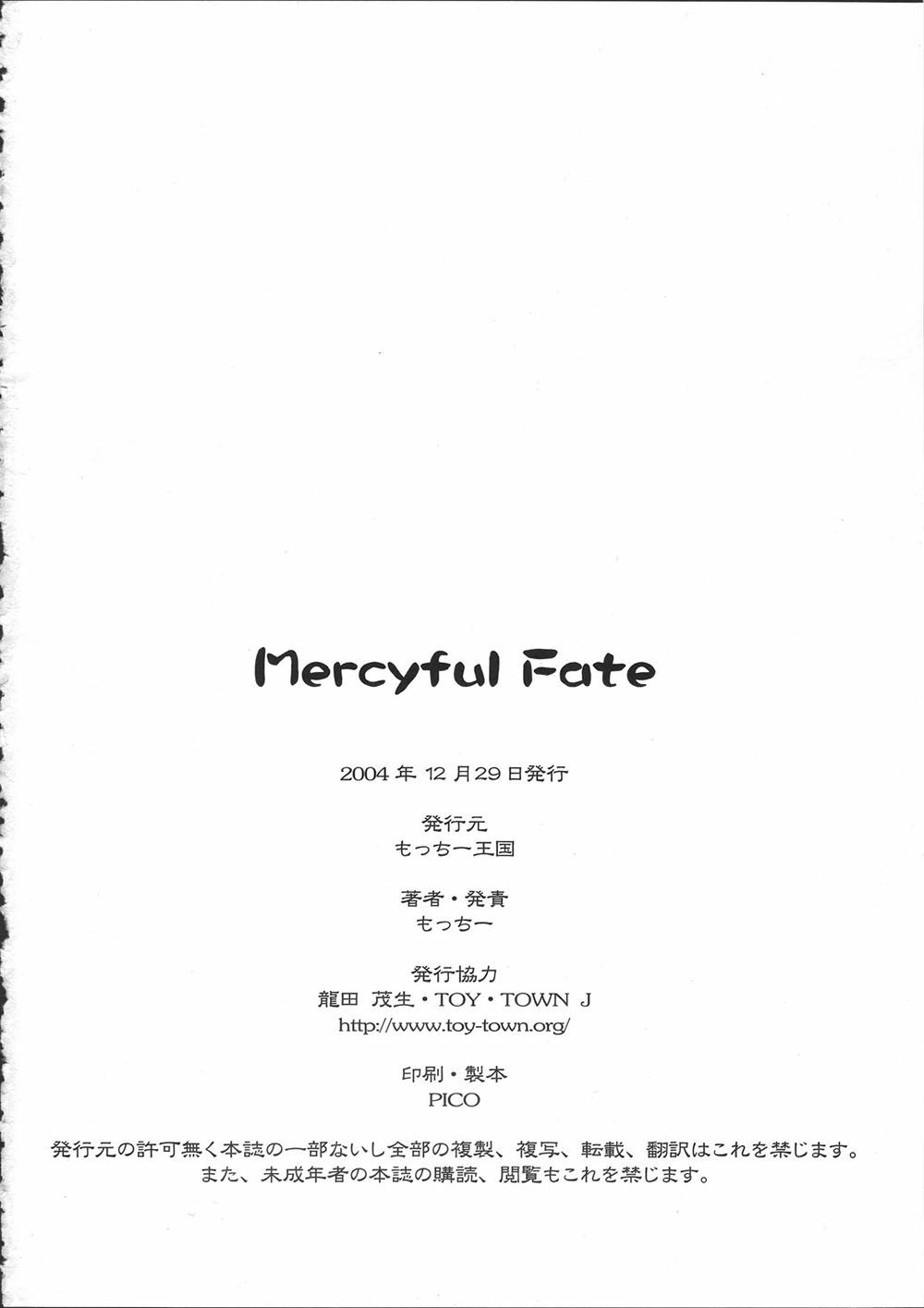 Mercyful Fate

2004年12月29日発行

発行元
もっちー王国

著者・発責
もっちー

発行協力
龍田 茂生・TOY・TOWN J
http://www.toy-town.org/

印刷・製本
PICO

発行元の許可無く本誌の一部ないし全部の複製、複写、転載、翻訳はこれを禁じます。
また、未成年者の本誌の購読、閲覧もこれを禁じます。